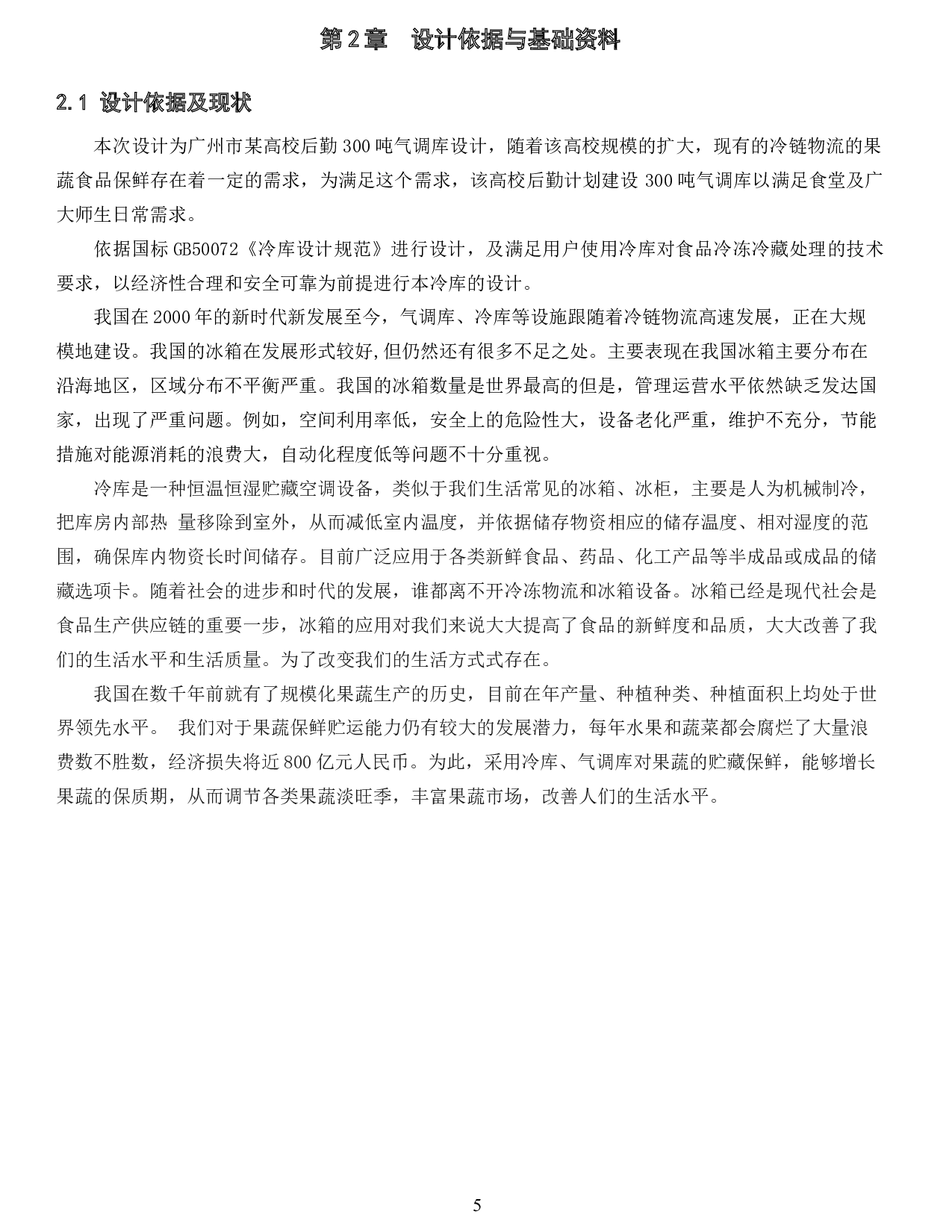 第2章 设计依据与基础资料

2.1 设计依据及现状

本次设计为广州市某高校后勤300吨气调库设计，随着该高校规模的扩大，现有的冷链物流的果蔬食品保鲜存在着一定的需求，为满足这个需求，该高校后勤计划建设300吨气调库以满足食堂及广大师生日常需求。

依据国标GB50072《冷库设计规范》进行设计，及满足用户使用冷库对食品冷冻冷藏处理的技术要求，以经济性合理和安全可靠为前提进行本冷库的设计。

我国在2000年的新时代新发展至今，气调库、冷库等设施跟随着冷链物流高速发展，正在大规模地建设。我国的冰箱在发展形式较好,但仍然还有很多不足之处。主要表现在我国冰箱主要分布在沿海地区，区域分布不平衡严重。我国的冰箱数量是世界最高的但是，管理运营水平依然缺乏发达国家，出现了严重问题。例如，空间利用率低，安全上的危险性大，设备老化严重，维护不充分，节能措施对能源消耗的浪费大，自动化程度低等问题不十分重视。

冷库是一种恒温恒湿贮藏空调设备，类似于我们生活常见的冰箱、冰柜，主要是人为机械制冷，把库房内部热 量移除到室外，从而减低室内温度，并依据储存物资相应的储存温度、相对湿度的范围，确保库内物资长时间储存。目前广泛应用于各类新鲜食品、药品、化工产品等半成品或成品的储藏选项卡。随着社会的进步和时代的发展，谁都离不开冷冻物流和冰箱设备。冰箱已经是现代社会是食品生产供应链的重要一步，冰箱的应用对我们来说大大提高了食品的新鲜度和品质，大大改善了我们的生活水平和生活质量。为了改变我们的生活方式式存在。

我国在数千年前就有了规模化果蔬生产的历史，目前在年产量、种植种类、种植面积上均处于世界领先水平。 我们对于果蔬保鲜贮运能力仍有较大的发展潜力，每年水果和蔬菜都会腐烂了大量浪费数不胜数，经济损失将近800亿元人民币。为此，采用冷库、气调库对果蔬的贮藏保鲜，能够增长果蔬的保质期，从而调节各类果蔬淡旺季，丰富果蔬市场，改善人们的生活水平。

5